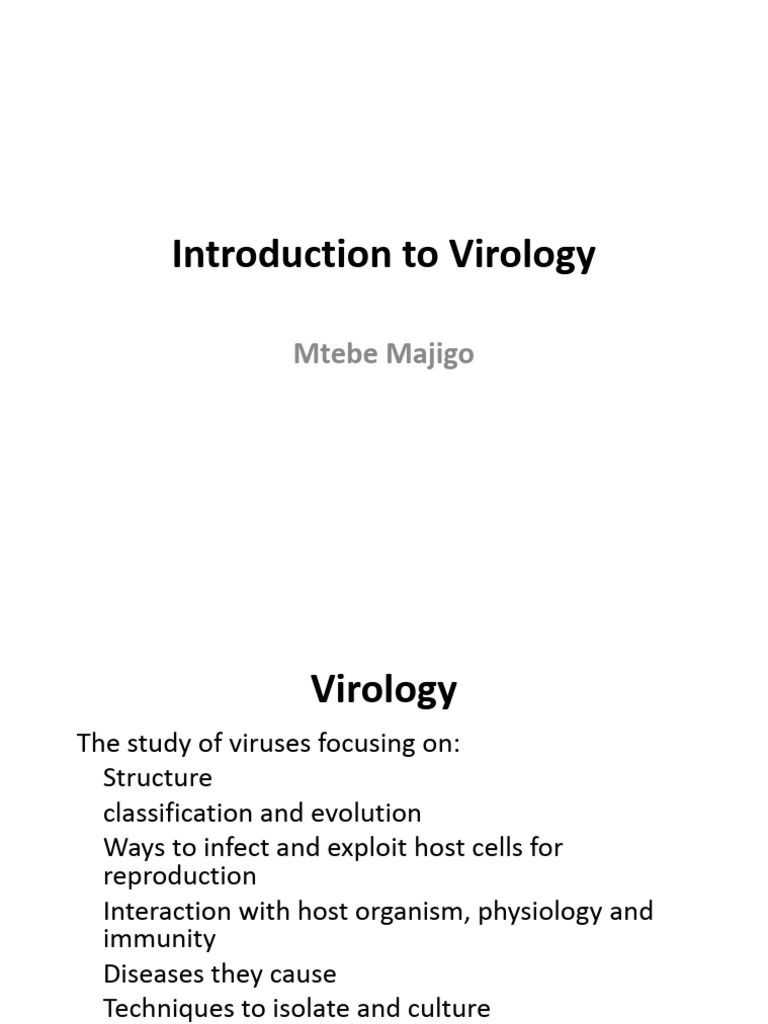 Introduction to Virology

Mtebe Majigo

Virology

The study of viruses focusing on:

Structure

classification and evolution

Ways to infect and exploit host cells for reproduction

Interaction with host organism, physiology and immunity

Diseases they cause

Techniques to isolate and culture